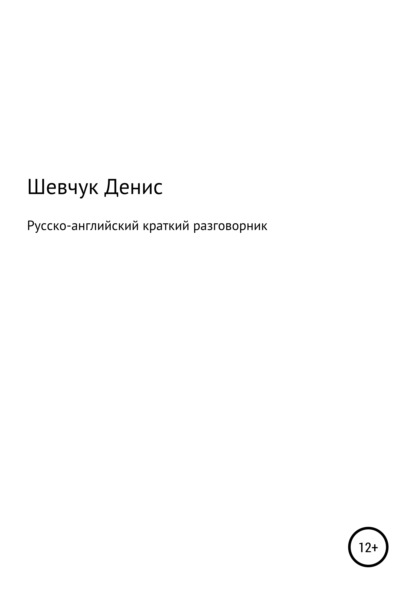 Шевчук Денис

Русско-английский краткий разговорник

12+